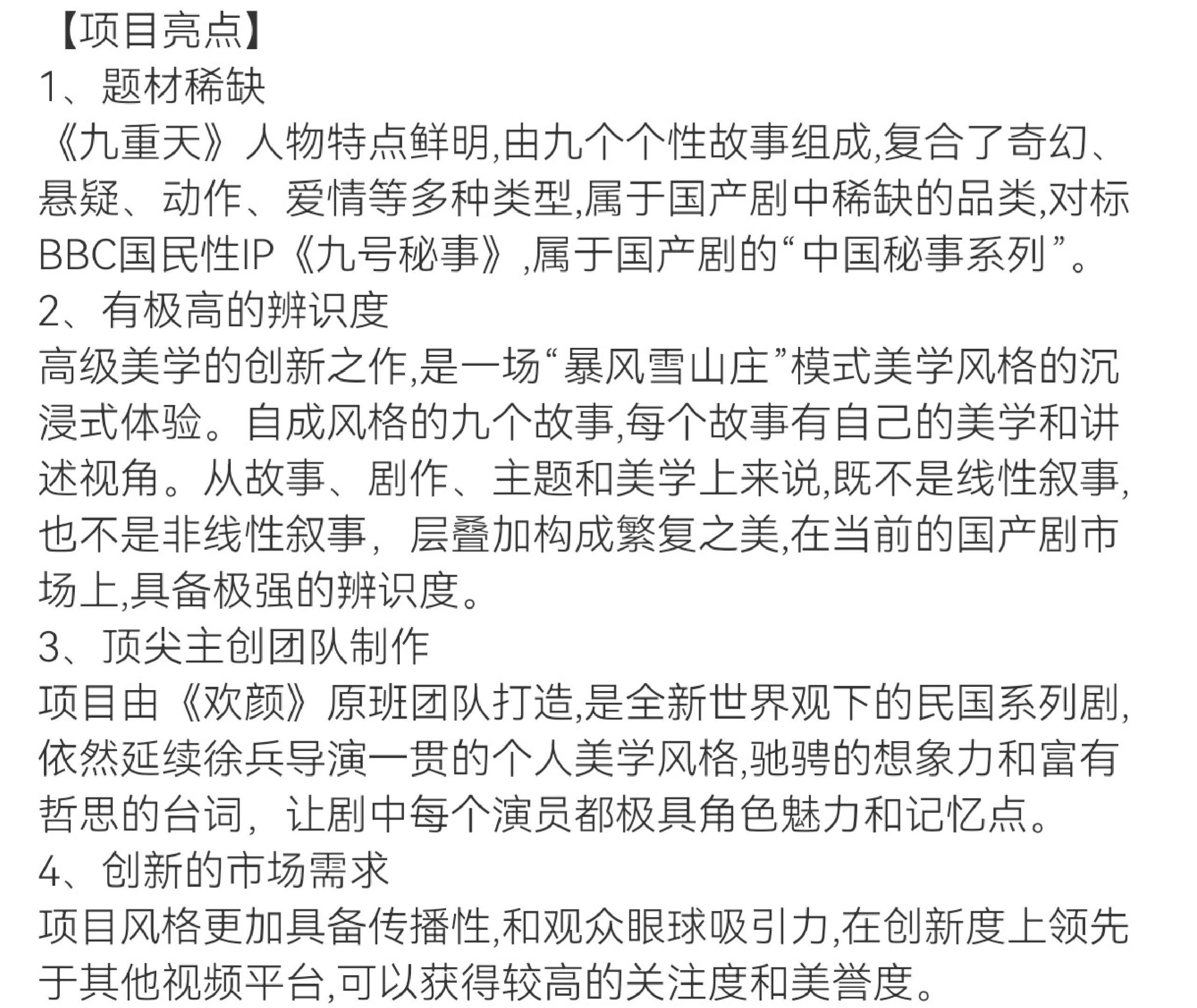 【项目亮点】
1、题材稀缺
《九重天》人物特点鲜明,由九个个性故事组成,复合了奇幻、悬疑、动作、爱情等多种类型,属于国产剧中稀缺的品类,对标BBC国民性IP《九号秘事》,属于国产剧的“中国秘事系列”。
2、有极高的辨识度
高级美学的创新之作,是一场“暴风雪山庄”模式美学风格的沉浸式体验。自成风格的九个故事,每个故事有自己的美学和讲述视角。从故事、剧作、主题和美学上来说,既不是线性叙事,也不是非线性叙事，层叠加构成繁复之美,在当前的国产剧市场上,具备极强的辨识度。
3、顶尖主创团队制作
项目由《欢颜》原班团队打造,是全新世界观下的民国系列剧,依然延续徐兵导演一贯的个人美学风格,驰骋的想象力和富有哲思的台词，让剧中每个演员都极具角色魅力和记忆点。
4、创新的市场需求
项目风格更加具备传播性,和观众眼球吸引力,在创新度上领先于其他视频平台,可以获得较高的关注度和美誉度。